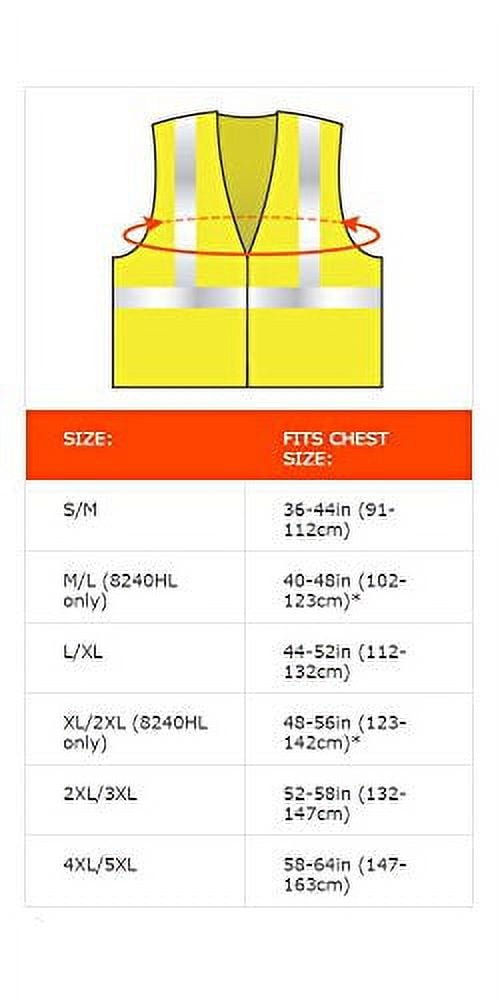 | SIZE: | FITS CHEST SIZE: |
|---|---|
| S/M | 36-44in (91-112cm) |
| M/L (8240HL only) | 40-48in (102-123cm)* |
| L/XL | 44-52in (112-132cm) |
| XL/2XL (8240HL only) | 48-56in (123-142cm)* |
| 2XL/3XL | 52-58in (132-147cm) |
| 4XL/5XL | 58-64in (147-163cm) |